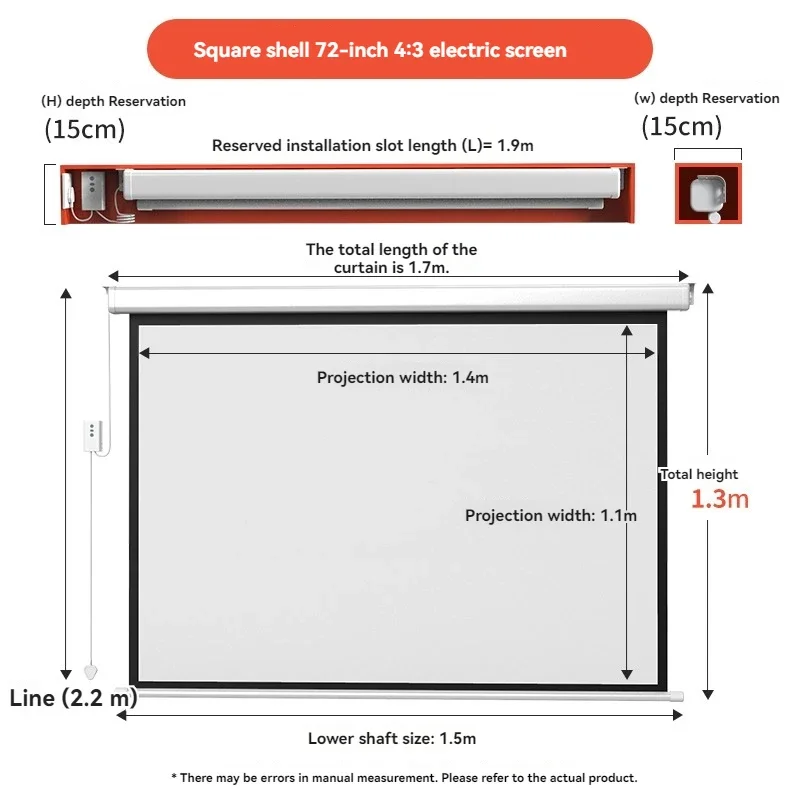 Square shell 72-inch 4:3 electric screen

(H) depth Reservation
(15cm)

Reserved installation slot length (L)= 1.9m

(w) depth Reservation
(15cm)

The total length of the curtain is 1.7m.

Projection width: 1.4m

Projection width: 1.1m

Total height
1.3m

Line (2.2 m)

Lower shaft size: 1.5m

* There may be errors in manual measurement. Please refer to the actual product.